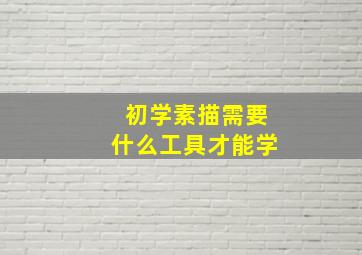 初学素描需要
什么工具才能学